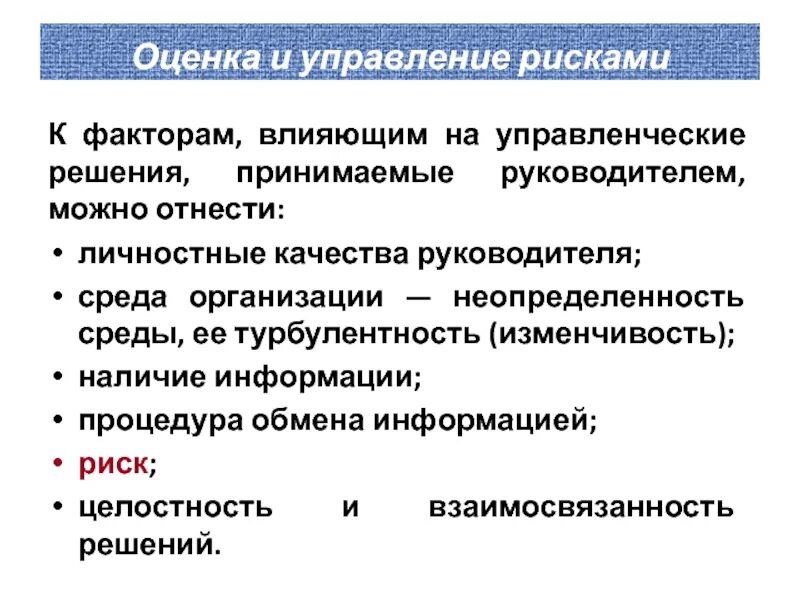 Оценка и управление рисками

К факторам, влияющим на управленческие решения, принимаемые руководителем, можно отнести:

• личностные качества руководителя;
• среда организации — неопределенность среды, ее турбулентность (изменчивость);
• наличие информации;
• процедура обмена информацией;
• риск;
• целостность и взаимосвязанность решений.